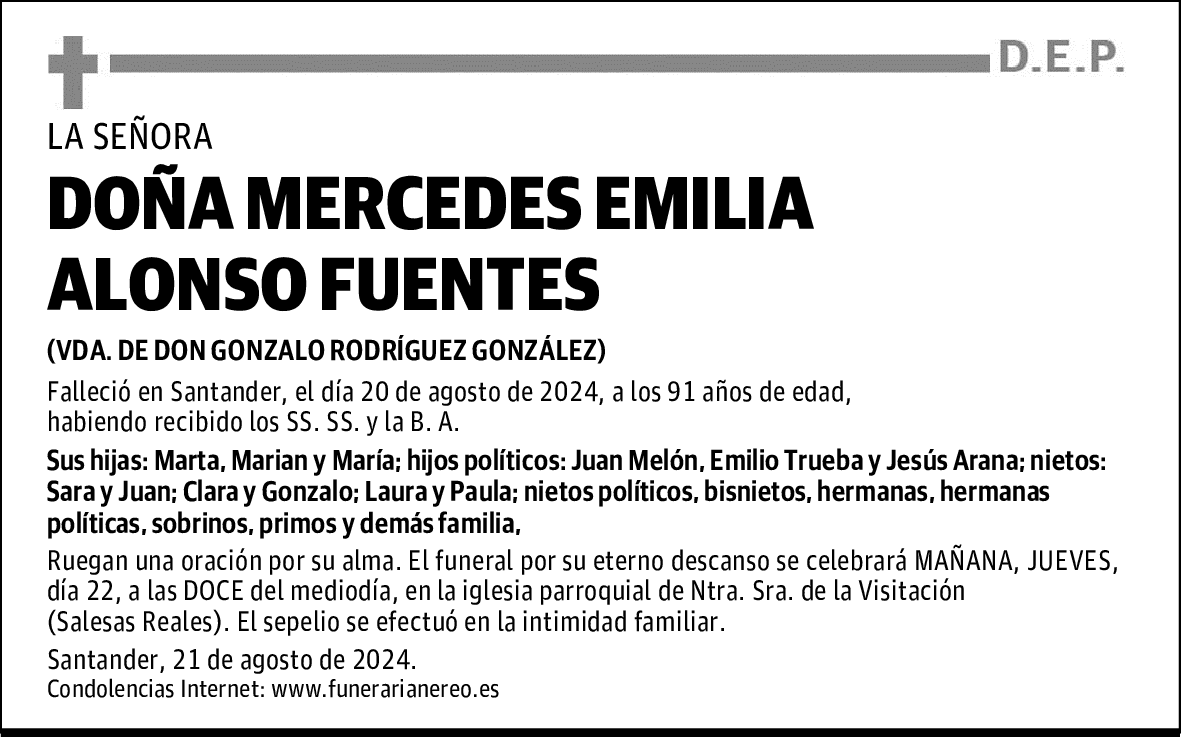 D.E.P.

LA SEÑORA

DOÑA MERCEDES EMILIA
ALONSO FUENTES

(VDA. DE DON GONZALO RODRÍGUEZ GONZÁLEZ)

Falleció en Santander, el día 20 de agosto de 2024, a los 91 años de edad, habiendo recibido los SS. SS. y la B. A.

Sus hijas: Marta, Marian y María; hijos políticos: Juan Melón, Emilio Trueba y Jesús Arana; nietos: Sara y Juan; Clara y Gonzalo; Laura y Paula; nietos políticos, bisnietos, hermanas, hermanas políticas, sobrinos, primos y demás familia,

Ruegan una oración por su alma. El funeral por su eterno descanso se celebrará MAÑANA, JUEVES, día 22, a las DOCE del mediodía, en la iglesia parroquial de Ntra. Sra. de la Visitación (Salesas Reales). El sepelio se efectuó en la intimidad familiar.

Santander, 21 de agosto de 2024.
Condolencias Internet: www.funerarianereo.es